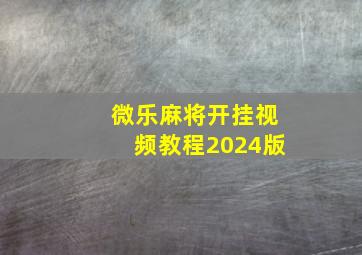 微乐麻将开挂视频教程2024版